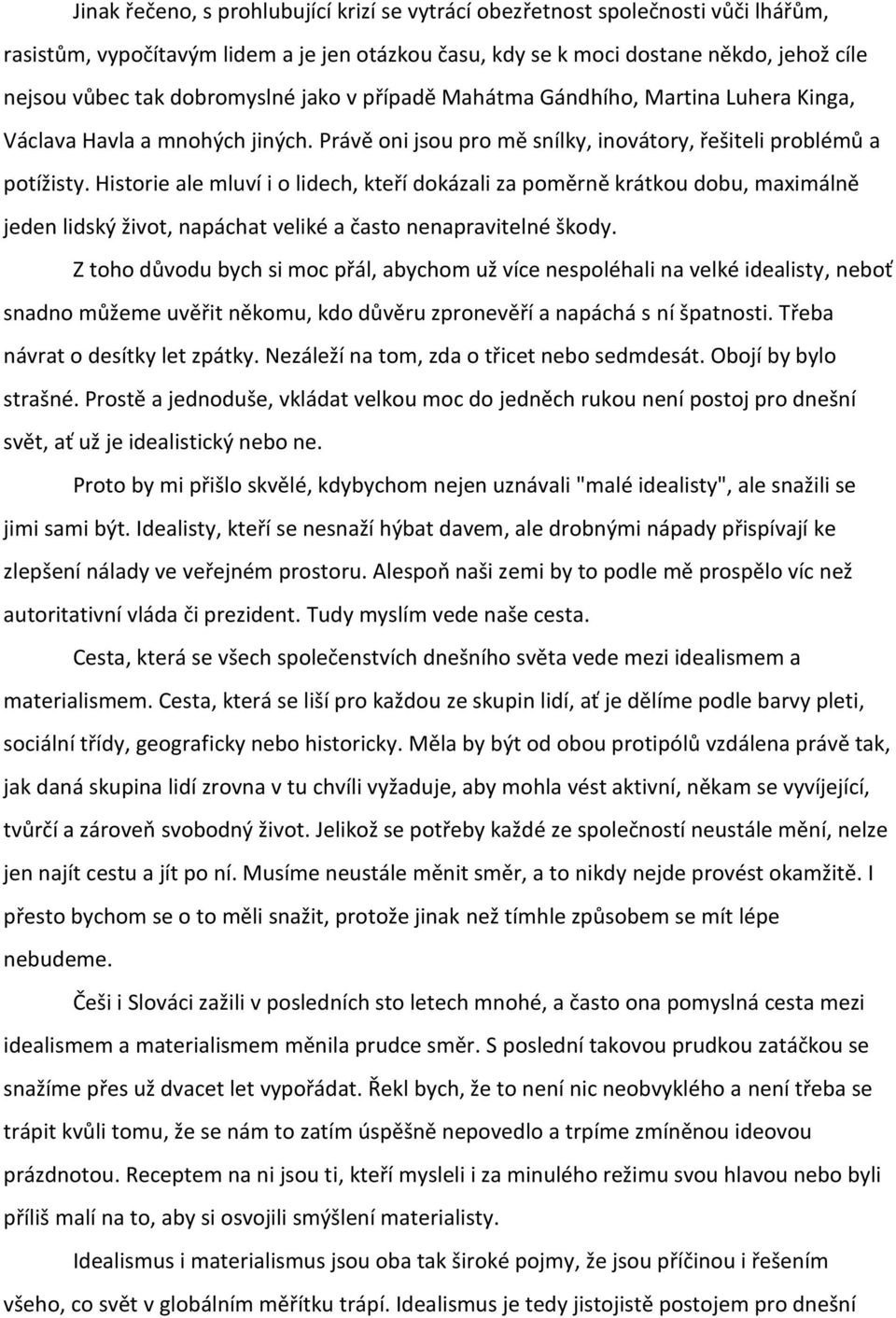 Jinak řečeno, s prohlubující krizí se vytrácí obezřetnost společnosti vůči lhářům, rasistům, vypočítavým lidem a je jen otázkou času, kdy se k moci dostane někdo, jehož cíle nejsou vůbec tak dobromyslné jako v případě Mahátma Gándhího, Martina Luhera Kinga, Václava Havla a mnohých jiných. Právě oni jsou pro mě snílky, inovátory, řešiteli problémů a potížisty. Historie ale mluví i o lidech, kteří dokázali za poměrně krátkou dobu, maximálně jeden lidský život, napáchat veliké a často nenapravitelné škody.

Z toho důvodu bych si moc přál, abychom už více nespoléhali na velké idealisty, neboť snadno můžeme uvěřit někomu, kdo důvěru zpronevěří a napáchá s ní špatnosti. Třeba návrat o desítky let zpátky. Nezáleží na tom, zda o třicet nebo sedmdesát. Obojí by bylo strašné. Prostě a jednoduše, vkládat velkou moc do jedněch rukou není postoj pro dnešní svět, ať už je idealistický nebo ne.

Proto by mi přišlo skvělé, kdybychom nejen uznávali "malé idealisty", ale snažili se jimi sami být. Idealisty, kteří se nesnaží hýbat davem, ale drobnými nápady přispívají ke zlepšení nálady ve veřejném prostoru. Alespoň naši zemi by to podle mě prospělo víc než autoritativní vláda či prezident. Tudy myslím vede naše cesta.

Cesta, která se všech společenstvích dnešního světa vede mezi idealismem a materialismem. Cesta, která se liší pro každou ze skupin lidí, ať je dělíme podle barvy pleti, sociální třídy, geograficky nebo historicky. Měla by být od obou protipólů vzdálena právě tak, jak daná skupina lidí zrovna v tu chvíli vyžaduje, aby mohla vést aktivní, někam se vyvíjející, tvůrčí a zároveň svobodný život. Jelikož se potřeby každé ze společností neustále mění, nelze jen najít cestu a jít po ní. Musíme neustále měnit směr, a to nikdy nejde provést okamžitě. I přesto bychom se o to měli snažit, protože jinak než tímhle způsobem se mít lépe nebudeme.

Češi i Slováci zažili v posledních sto letech mnohé, a často ona pomyslná cesta mezi idealismem a materialismem měnila prudce směr. S poslední takovou prudkou zatáčkou se snažíme přes už dvacet let vypořádat. Řekl bych, že to není nic neobvyklého a není třeba se trápit kvůli tomu, že se nám to zatím úspěšně nepovedlo a trpíme zmíněnou ideovou prázdnotou. Receptem na ni jsou ti, kteří mysleli i za minulého režimu svou hlavou nebo byli příliš malí na to, aby si osvojili smýšlení materialisty.

Idealismus i materialismus jsou oba tak široké pojmy, že jsou příčinou i řešením všeho, co svět v globálním měřítku trápí. Idealismus je tedy jistojistě postojem pro dnešní